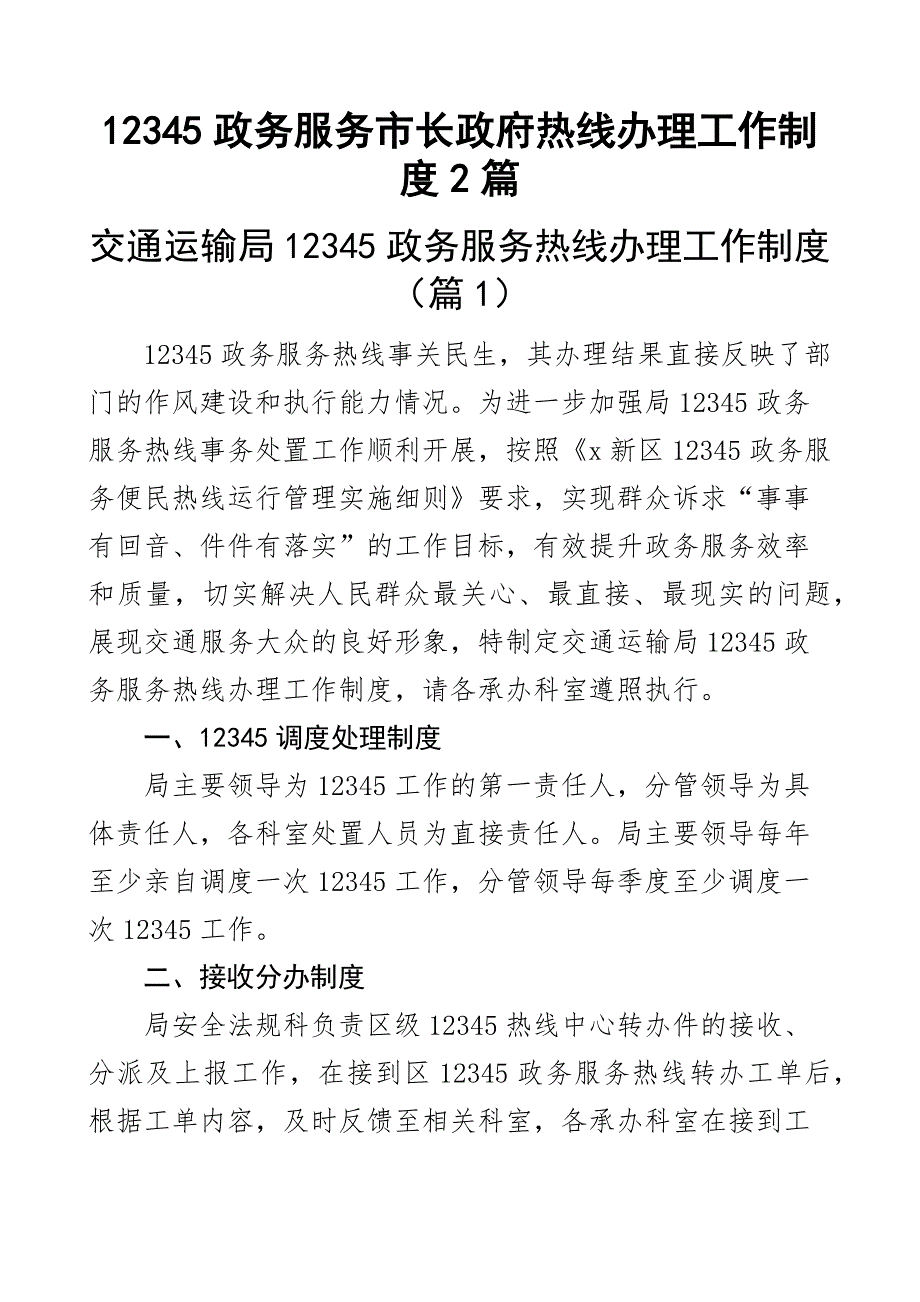 12345政务服务市长政府热线办理工作制度2篇

交通运输局12345政务服务热线办理工作制度（篇1）

12345政务服务热线事关民生，其办理结果直接反映了部门的作风建设和执行能力情况。为进一步加强局12345政务服务热线事务处置工作顺利开展，按照《x新区12345政务服务便民热线运行管理实施细则》要求，实现群众诉求“事事有回音、件件有落实”的工作目标，有效提升政务服务效率和质量，切实解决人民群众最关心、最直接、最现实的问题，展现交通服务大众的良好形象，特制定交通运输局12345政务服务热线办理工作制度，请各承办科室遵照执行。

一、12345调度处理制度

局主要领导为12345工作的第一责任人，分管领导为具体责任人，各科室处置人员为直接责任人。局主要领导每年至少亲自调度一次12345工作，分管领导每季度至少调度一次12345工作。

二、接收分办制度

局安全法规科负责区级12345热线中心转办件的接收、分派及上报工作，在接到区12345政务服务热线转办工单后，根据工单内容，及时反馈至相关科室，各承办科室在接到工